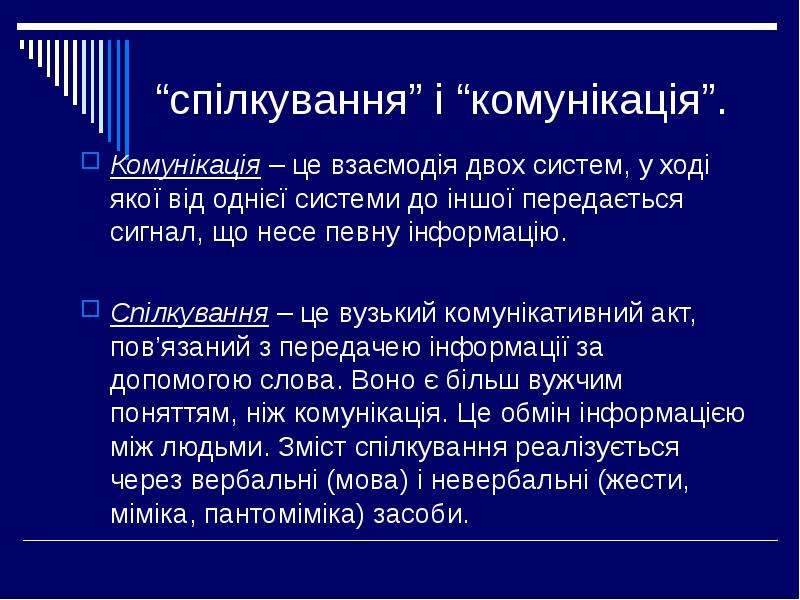 "спілкування" і "комунікація".

☐ Комунікація – це взаємодія двох систем, у ході якої від однієї системи до іншої передається сигнал, що несе певну інформацію.

☐ Спілкування – це вузький комунікативний акт, пов'язаний з передачею інформації за допомогою слова. Воно є більш вужчим поняттям, ніж комунікація. Це обмін інформацією між людьми. Зміст спілкування реалізується через вербальні (мова) і невербальні (жести, міміка, пантоміміка) засоби.